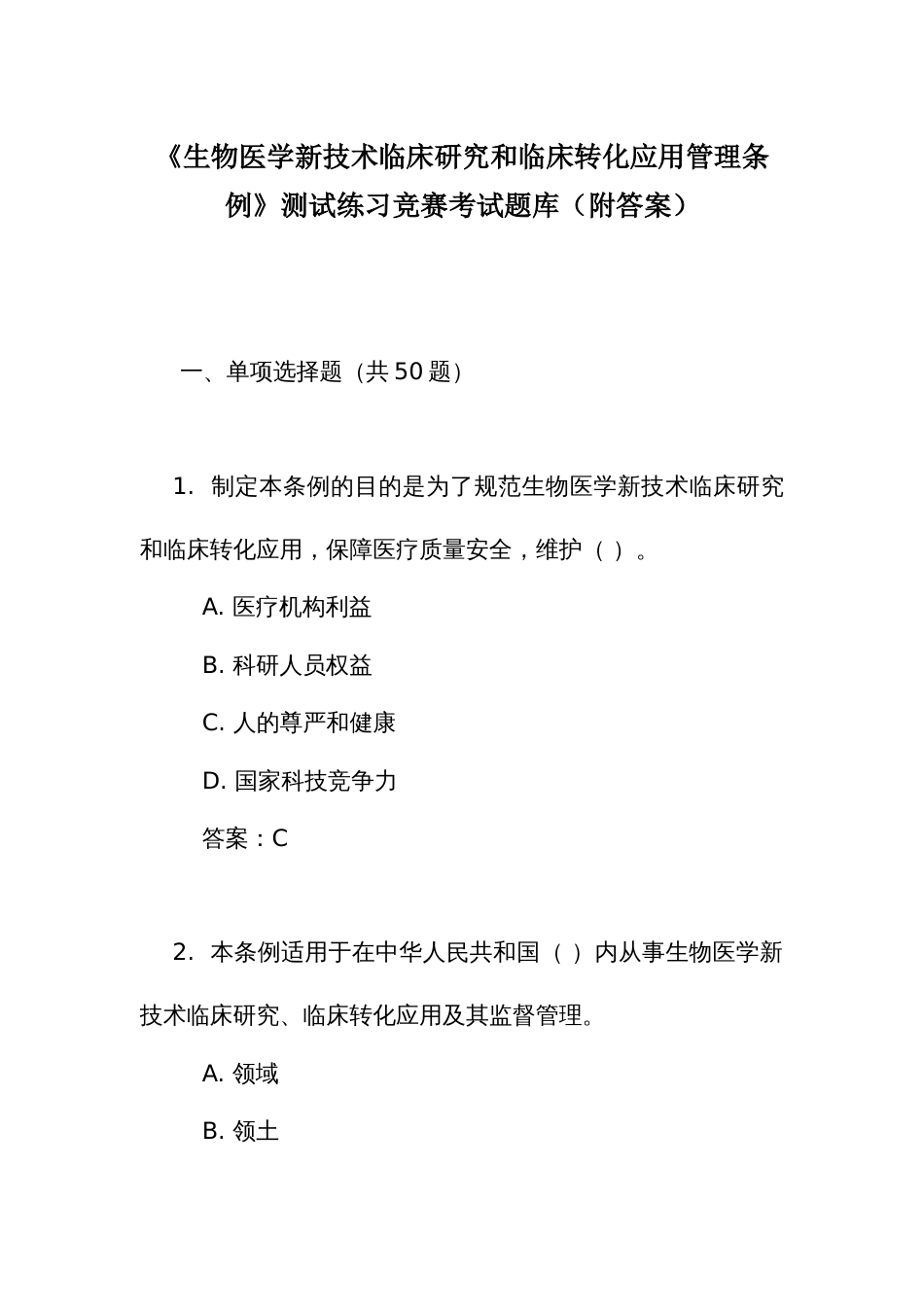 《生物医学新技术临床研究和临床转化应用管理条例》测试练习竞赛考试题库（附答案）

一、单项选择题（共 50 题）

1. 制定本条例的目的是为了规范生物医学新技术临床研究和临床转化应用，保障医疗质量安全，维护（ ）。

A. 医疗机构利益

B. 科研人员权益

C. 人的尊严和健康

D. 国家科技竞争力

答案：C

2. 本条例适用于在中华人民共和国（ ）内从事生物医学新技术临床研究、临床转化应用及其监督管理。

A. 领域

B. 领土